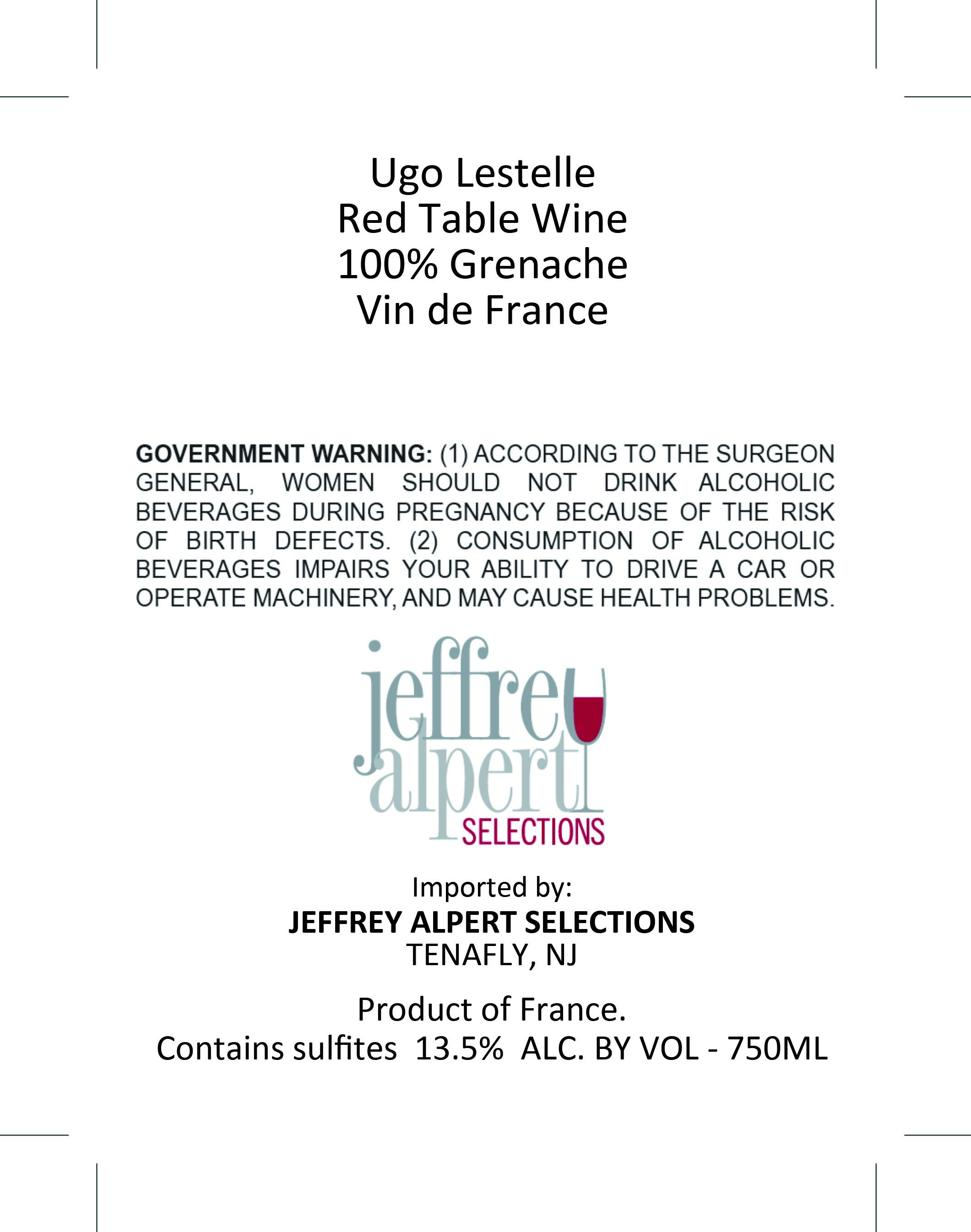 Ugo Lestelle
Red Table Wine
100% Grenache
Vin de France

GOVERNMENT WARNING: (1) ACCORDING TO THE SURGEON GENERAL, WOMEN SHOULD NOT DRINK ALCOHOLIC BEVERAGES DURING PREGNANCY BECAUSE OF THE RISK OF BIRTH DEFECTS. (2) CONSUMPTION OF ALCOHOLIC BEVERAGES IMPAIRS YOUR ABILITY TO DRIVE A CAR OR OPERATE MACHINERY, AND MAY CAUSE HEALTH PROBLEMS.

jeffrey
alpert
SELECTIONS

Imported by:
JEFFREY ALPERT SELECTIONS
TENAFLY, NJ

Product of France.
Contains sulfites 13.5% ALC. BY VOL - 750ML